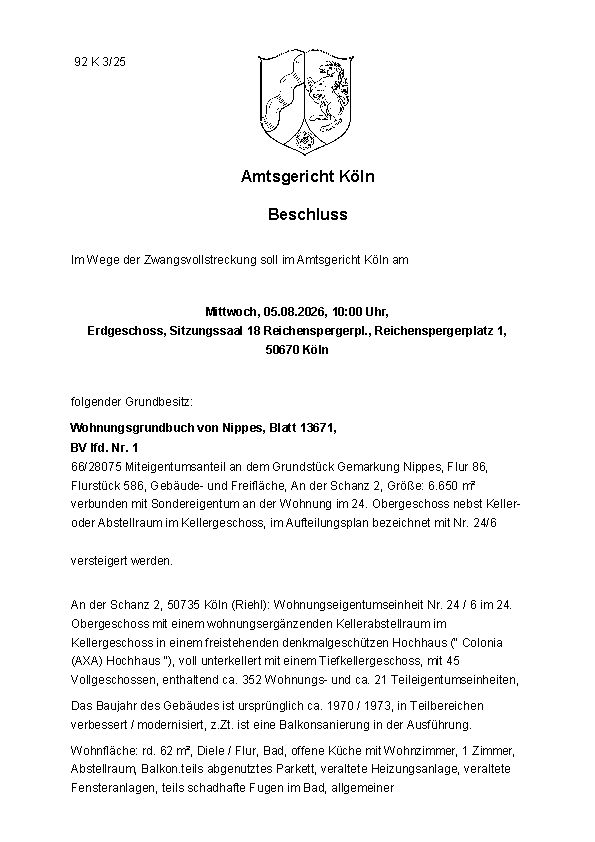 92 K 3/25

Amtsgericht Köln

Beschluss

Im Wege der Zwangsvollstreckung soll im Amtsgericht Köln am

Mittwoch, 05.08.2026, 10:00 Uhr,
Erdgeschoss, Sitzungssaal 18 Reichenspergerpl., Reichenspergerplatz 1,
50670 Köln

folgender Grundbesitz:

Wohnungsgrundbuch von Nippes, Blatt 13671,
BV lfd. Nr. 1
66/28075 Miteigentumsanteil an dem Grundstück Gemarkung Nippes, Flur 86, Flurstück 586, Gebäude- und Freifläche, An der Schanz 2, Größe: 6.650 m² verbunden mit Sondereigentum an der Wohnung im 24. Obergeschoss nebst Keller- oder Abstellraum im Kellergeschoss, im Aufteilungsplan bezeichnet mit Nr. 24/6

versteigert werden.

An der Schanz 2, 50735 Köln (Riehl): Wohnungseigentumseinheit Nr. 24 / 6 im 24. Obergeschoss mit einem wohnungsergänzenden Kellerabstellraum im Kellergeschoss in einem freistehenden denkmalgeschützen Hochhaus (" Colonia (AXA) Hochhaus "), voll unterkellert mit einem Tiefkellergeschoss, mit 45 Vollgeschossen, enthaltend ca. 352 Wohnungs- und ca. 21 Teileigentumseinheiten,

Das Baujahr des Gebäudes ist ursprünglich ca. 1970 / 1973, in Teilbereichen verbessert / modernisiert, z.Zt. ist eine Balkonsanierung in der Ausführung.

Wohnfläche: rd. 62 m², Diele / Flur, Bad, offene Küche mit Wohnzimmer, 1 Zimmer, Abstellraum, Balkon.teils abgenutztes Parkett, veraltete Heizungsanlage, veraltete Fensteranlagen, teils schadhafte Fugen im Bad, allgemeiner